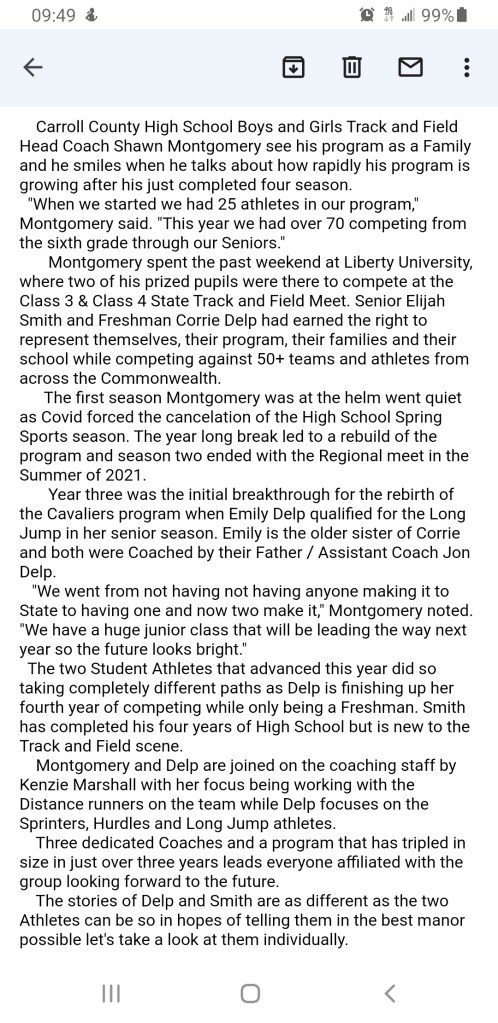 09:49 99%

Carroll County High School Boys and Girls Track and Field Head Coach Shawn Montgomery see his program as a Family and he smiles when he talks about how rapidly his program is growing after his just completed four season.

"When we started we had 25 athletes in our program," Montgomery said. "This year we had over 70 competing from the sixth grade through our Seniors."

Montgomery spent the past weekend at Liberty University, where two of his prized pupils were there to compete at the Class 3 & Class 4 State Track and Field Meet. Senior Elijah Smith and Freshman Corrie Delp had earned the right to represent themselves, their program, their families and their school while competing against 50+ teams and athletes from across the Commonwealth.

The first season Montgomery was at the helm went quiet as Covid forced the cancelation of the High School Spring Sports season. The year long break led to a rebuild of the program and season two ended with the Regional meet in the Summer of 2021.

Year three was the initial breakthrough for the rebirth of the Cavaliers program when Emily Delp qualified for the Long Jump in her senior season. Emily is the older sister of Corrie and both were Coached by their Father / Assistant Coach Jon Delp.

"We went from not having not having anyone making it to State to having one and now two make it," Montgomery noted. "We have a huge junior class that will be leading the way next year so the future looks bright."

The two Student Athletes that advanced this year did so taking completely different paths as Delp is finishing up her fourth year of competing while only being a Freshman. Smith has completed his four years of High School but is new to the Track and Field scene.

Montgomery and Delp are joined on the coaching staff by Kenzie Marshall with her focus being working with the Distance runners on the team while Delp focuses on the Sprinters, Hurdles and Long Jump athletes.

Three dedicated Coaches and a program that has tripled in size in just over three years leads everyone affiliated with the group looking forward to the future.

The stories of Delp and Smith are as different as the two Athletes can be so in hopes of telling them in the best manor possible let's take a look at them individually.